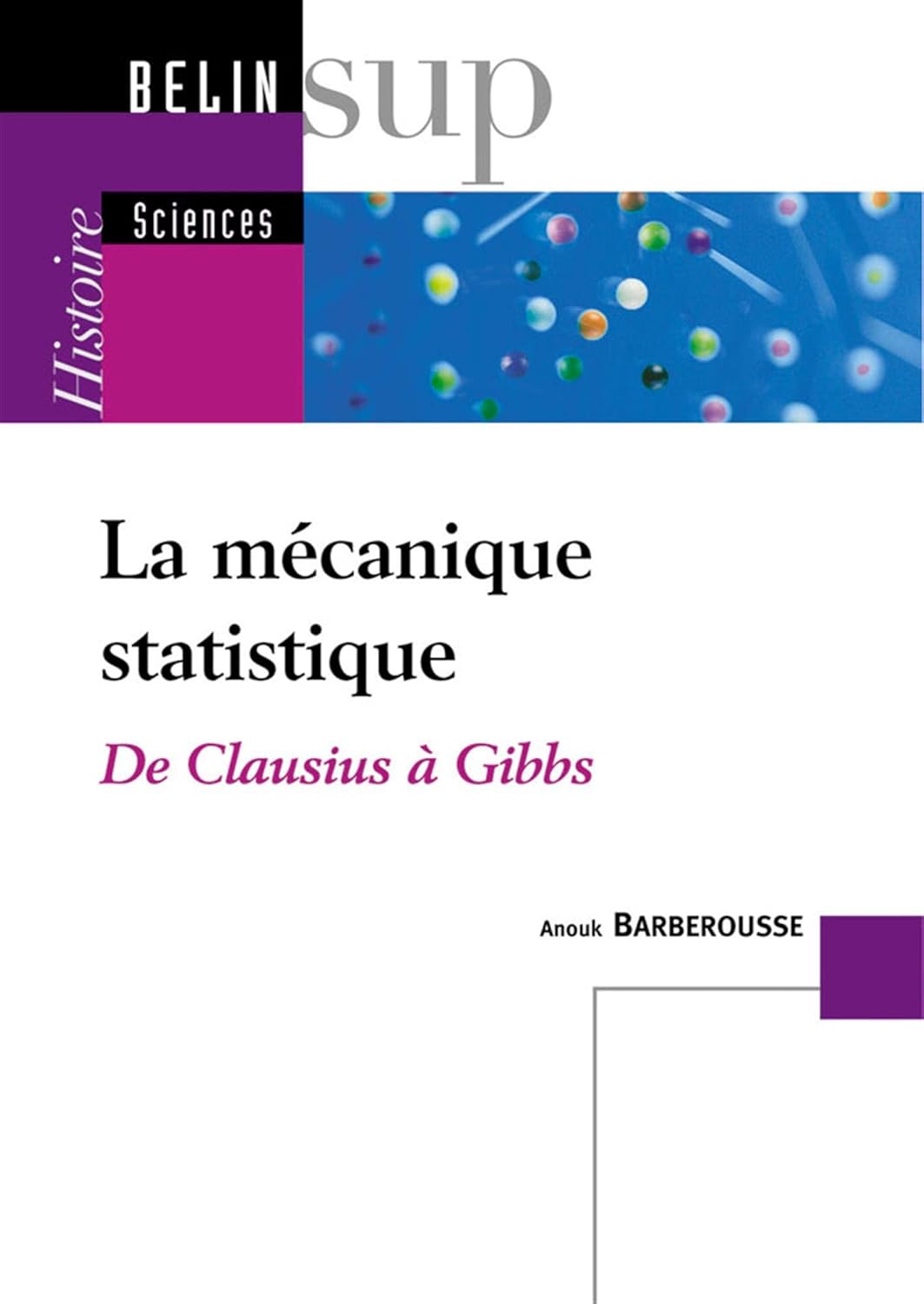 BELIN sup

Histoire

Sciences

La mécanique statistique

De Clausius à Gibbs

Anouk BARBEROUSSE